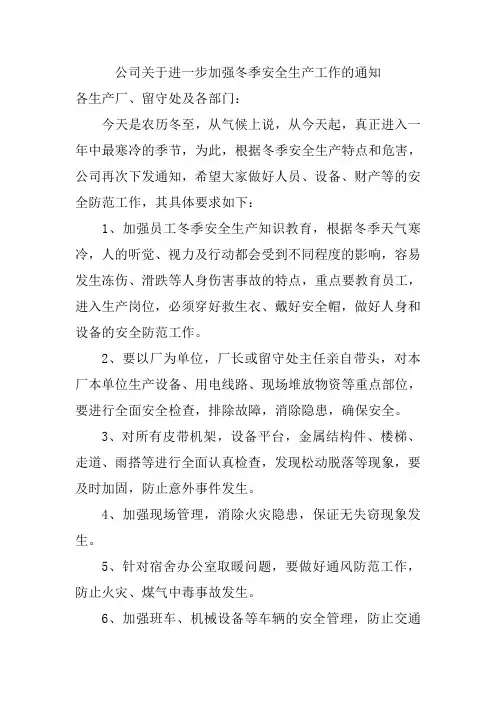 公司关于进一步加强冬季安全生产工作的通知

各生产厂、留守处及各部门：

今天是农历冬至，从气候上说，从今天起，真正进入一年中最寒冷的季节，为此，根据冬季安全生产特点和危害，公司再次下发通知，希望大家做好人员、设备、财产等的安全防范工作，其具体要求如下：

1、加强员工冬季安全生产知识教育，根据冬季天气寒冷，人的听觉、视力及行动都会受到不同程度的影响，容易发生冻伤、滑跌等人身伤害事故的特点，重点要教育员工，进入生产岗位，必须穿好救生衣、戴好安全帽，做好人身和设备的安全防范工作。

2、要以厂为单位，厂长或留守处主任亲自带头，对本厂本单位生产设备、用电线路、现场堆放物资等重点部位，要进行全面安全检查，排除故障，消除隐患，确保安全。

3、对所有皮带机架，设备平台，金属结构件、楼梯、走道、雨搭等进行全面认真检查，发现松动脱落等现象，要及时加固，防止意外事件发生。

4、加强现场管理，消除火灾隐患，保证无失窃现象发生。

5、针对宿舍办公室取暖问题，要做好通风防范工作，防止火灾、煤气中毒事故发生。

6、加强班车、机械设备等车辆的安全管理，防止交通